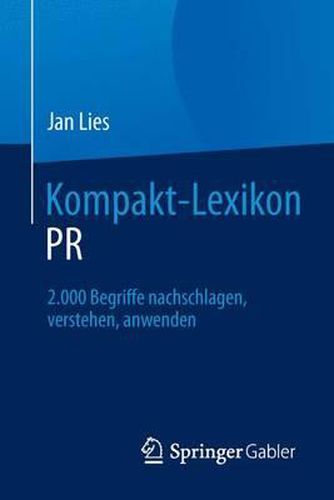 Jan Lies

Kompakt-Lexikon PR

2.000 Begriffe nachschlagen, verstehen, anwenden

Springer Gabler